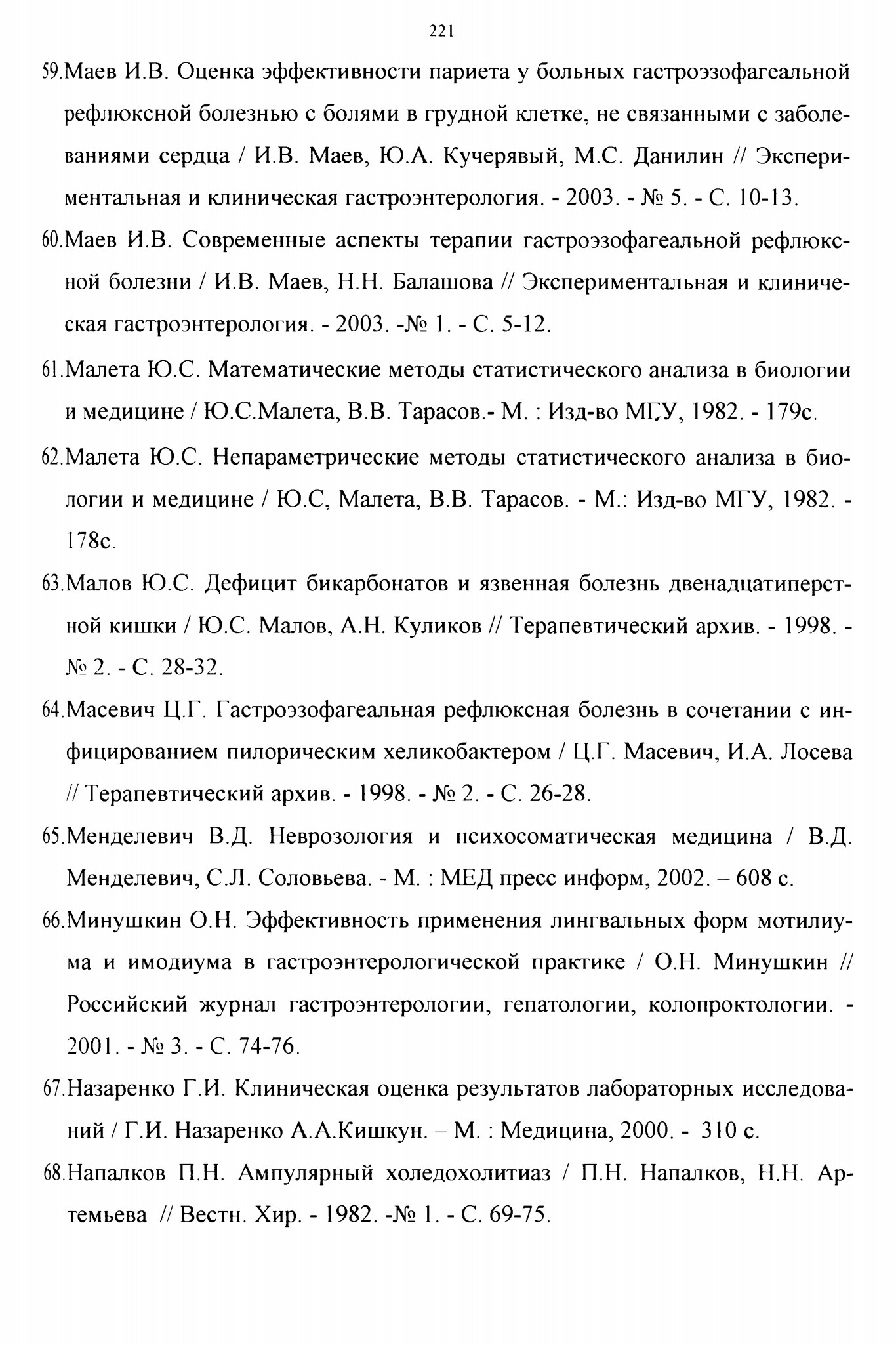 221

59.Маев И.В. Оценка эффективности париета у больных гастроэзофагеальной рефлюксной болезнью с болями в грудной клетке, не связанными с заболеваниями сердца / И.В. Маев, Ю.А. Кучерявый, М.С. Данилин // Экспериментальная и клиническая гастроэнтерология. - 2003. - № 5. - С. 10-13.

60.Маев И.В. Современные аспекты терапии гастроэзофагеальной рефлюксной болезни / И.В. Маев, Н.Н. Балашова // Экспериментальная и клиническая гастроэнтерология. - 2003. -№ 1. - С. 5-12.

61.Малета Ю.С. Математические методы статистического анализа в биологии и медицине / Ю.С.Малета, В.В. Тарасов.- М. : Изд-во МГУ, 1982. - 179с.

62.Малета Ю.С. Непараметрические методы статистического анализа в биологии и медицине / Ю.С, Малета, В.В. Тарасов. - М.: Изд-во МГУ, 1982. - 178с.

63.Малов Ю.С. Дефицит бикарбонатов и язвенная болезнь двенадцатиперстной кишки / Ю.С. Малов, А.Н. Куликов // Терапевтический архив. - 1998. - № 2. - С. 28-32.

64.Масевич Ц.Г. Гастроэзофагеальная рефлюксная болезнь в сочетании с инфицированием пилорическим хеликобактером / Ц.Г. Масевич, И.А. Лосева // Терапевтический архив. - 1998. - № 2. - С. 26-28.

65.Менделевич В.Д. Неврозология и психосоматическая медицина / В.Д. Менделевич, С.Л. Соловьева. - М. : МЕД пресс информ, 2002. – 608 с.

66.Минушкин О.Н. Эффективность применения лингвальных форм мотилиума и имодиума в гастроэнтерологической практике / О.Н. Минушкин // Российский журнал гастроэнтерологии, гепатологии, колопроктологии. - 2001. - № 3. - С. 74-76.

67.Назаренко Г.И. Клиническая оценка результатов лабораторных исследований / Г.И. Назаренко А.А.Кишкун. – М. : Медицина, 2000. - 310 с.

68.Напалков П.Н. Ампулярный холедохолитиаз / П.Н. Напалков, Н.Н. Артемьева // Вестн. Хир. - 1982. -№ 1. - С. 69-75.